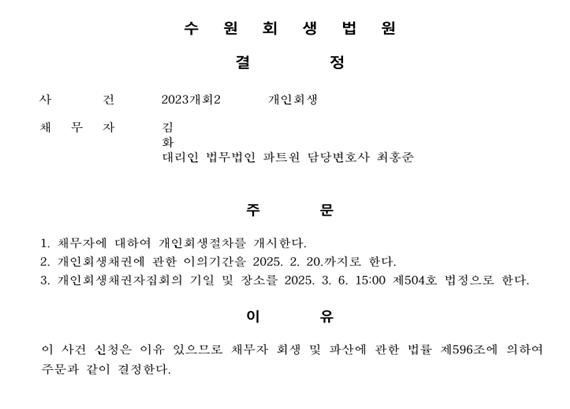 수 원 회 생 법 원

결 정

사 건 2023개회2 개인회생

채 무 자 김
화
대리인 법무법인 파트원 담당변호사 최홍준

주 문

1. 채무자에 대하여 개인회생절차를 개시한다.
2. 개인회생채권에 관한 이의기간을 2025. 2. 20.까지로 한다.
3. 개인회생채권자집회의 기일 및 장소를 2025. 3. 6. 15:00 제504호 법정으로 한다.

이 유

이 사건 신청은 이유 있으므로 채무자 회생 및 파산에 관한 법률 제596조에 의하여 주문과 같이 결정한다.